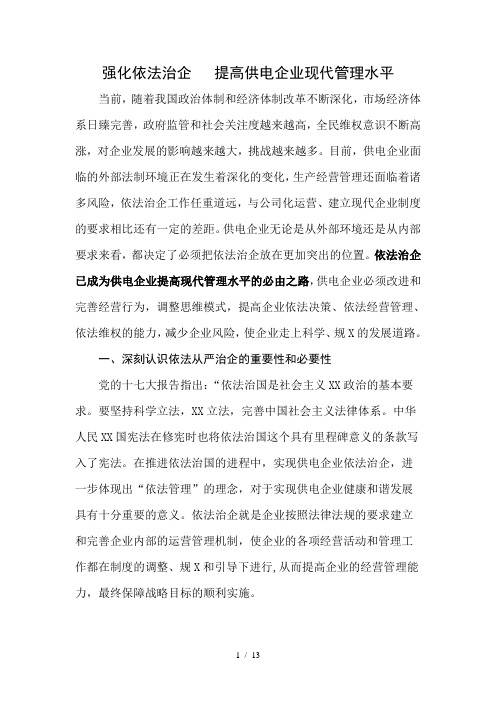 强化依法治企　提高供电企业现代管理水平

当前，随着我国政治体制和经济体制改革不断深化，市场经济体系日臻完善，政府监管和社会关注度越来越高，全民维权意识不断高涨，对企业发展的影响越来越大，挑战越来越多。目前，供电企业面临的外部法制环境正在发生着深化的变化，生产经营管理还面临着诸多风险，依法治企工作任重道远，与公司化运营、建立现代企业制度的要求相比还有一定的差距。供电企业无论是从外部环境还是从内部要求来看，都决定了必须把依法治企放在更加突出的位置。依法治企已成为供电企业提高现代管理水平的必由之路，供电企业必须改进和完善经营行为，调整思维模式，提高企业依法决策、依法经营管理、依法维权的能力，减少企业风险，使企业走上科学、规X的发展道路。

一、深刻认识依法从严治企的重要性和必要性

党的十七大报告指出：“依法治国是社会主义XX政治的基本要求。要坚持科学立法，XX立法，完善中国社会主义法律体系。中华人民XX国宪法在修宪时也将依法治国这个具有里程碑意义的条款写入了宪法。在推进依法治国的进程中，实现供电企业依法治企，进一步体现出“依法管理”的理念，对于实现供电企业健康和谐发展具有十分重要的意义。依法治企就是企业按照法律法规的要求建立和完善企业内部的运营管理机制，使企业的各项经营活动和管理工作都在制度的调整、规X和引导下进行，从而提高企业的经营管理能力，最终保障战略目标的顺利实施。

1 / 13